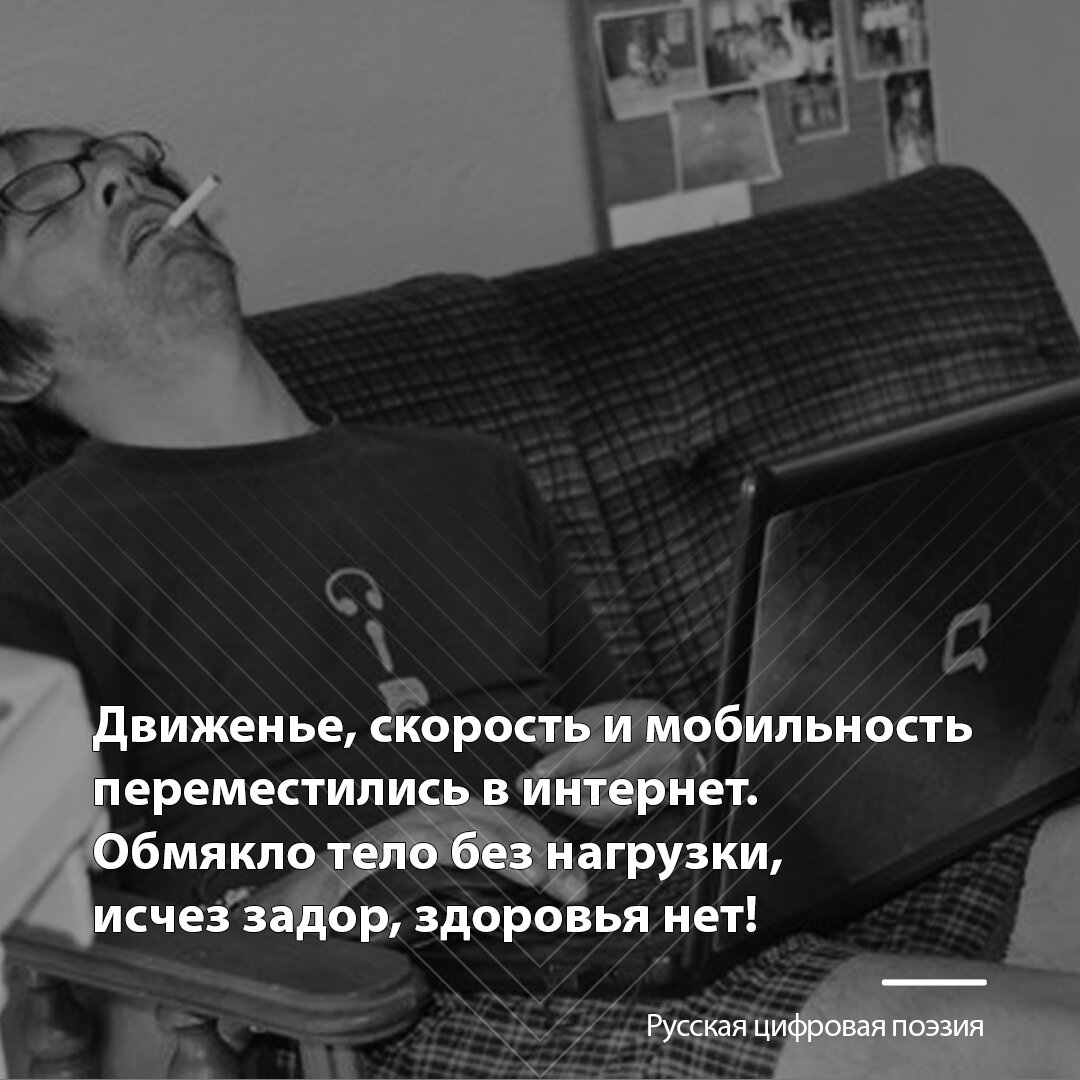 Движенье, скорость и мобильность переместились в интернет.
Обмякло тело без нагрузки,
исчез задор, здоровья нет!

Русская цифровая поэзия